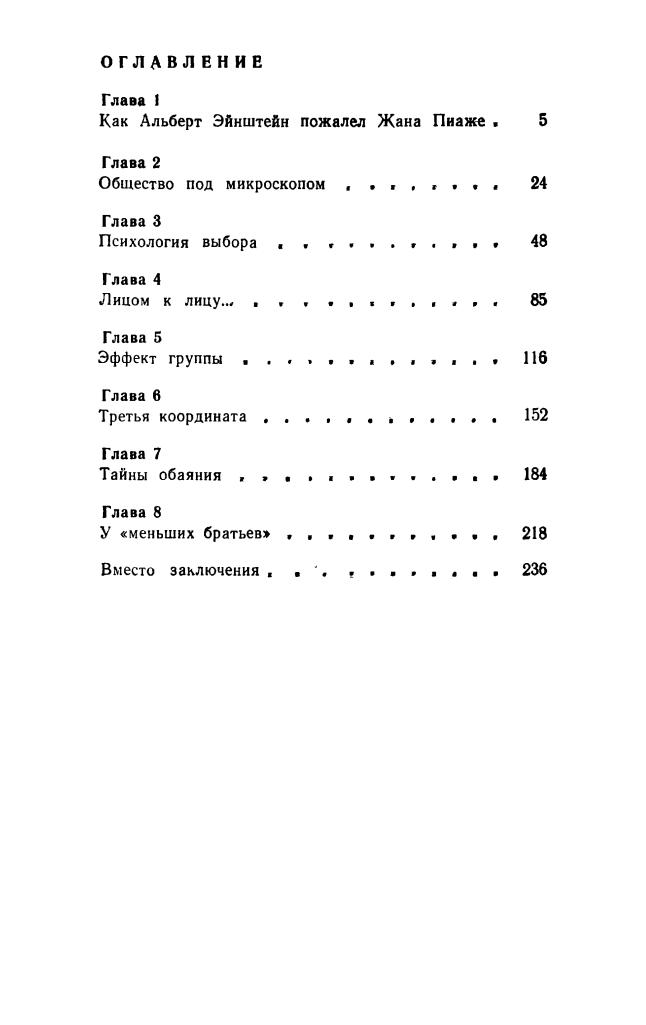 ОГЛАВЛЕНИЕ

Глава 1
Как Альберт Эйнштейн пожалел Жана Пиаже . 5

Глава 2
Общество под микроскопом . . . . . . . . 24

Глава 3
Психология выбора . . . . . . . . . . . 48

Глава 4
Лицом к лицу... . . . . . . . . . . . . 85

Глава 5
Эффект группы . . . . . . . . . . . . 116

Глава 6
Третья координата . . . . . . . . . . . 152

Глава 7
Тайны обаяния . . . . . . . . . . . . 184

Глава 8
У «меньших братьев» . . . . . . . . . . 218

Вместо заключения . . . . . . . . . . . 236